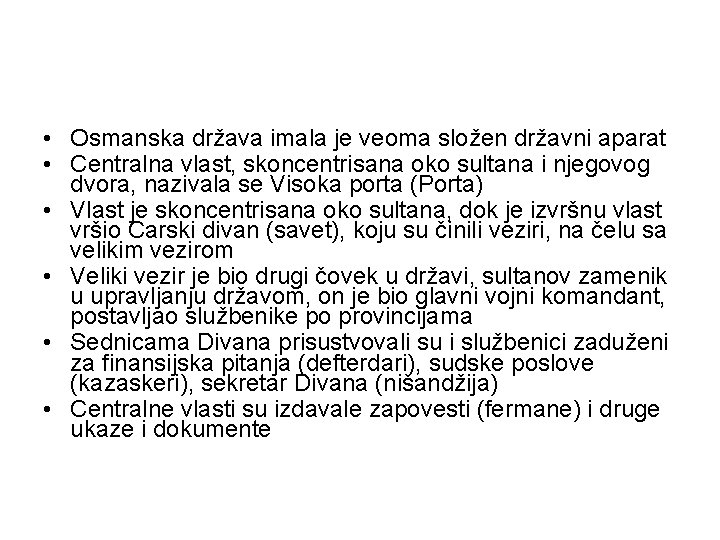 • Osmanska država imala je veoma složen državni aparat
• Centralna vlast, skoncentrisana oko sultana i njegovog dvora, nazivala se Visoka porta (Porta)
• Vlast je skoncentrisana oko sultana, dok je izvršnu vlast vršio Carski divan (savet), koju su činili veziri, na čelu sa velikim vezirom
• Veliki vezir je bio drugi čovek u državi, sultanov zamenik u upravljanju državom, on je bio glavni vojni komandant, postavljao službenike po provincijama
• Sednicama Divana prisustvovali su i službenici zaduženi za finansijska pitanja (defterdari), sudske poslove (kazaskeri), sekretar Divana (nišandžija)
• Centralne vlasti su izdavale zapovesti (fermane) i druge ukaze i dokumente